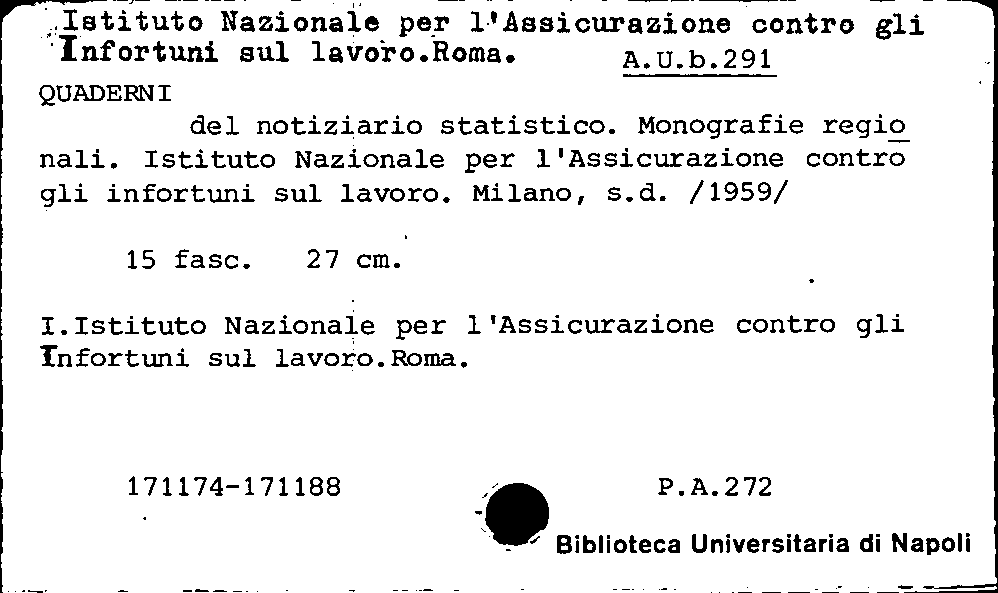 Istituto Nazionale per l'Assicurazione contro gli Infortuni sul lavoro.Roma. A.U.b.291

QUADERNI

del notiziario statistico. Monografie regionali. Istituto Nazionale per l'Assicurazione contro gli infortuni sul lavoro. Milano, s.d. /1959/

15 fasc. 27 cm.

I.Istituto Nazionale per l'Assicurazione contro gli Infortuni sul lavoro.Roma.

171174-171188 P.A.272

Biblioteca Universitaria di Napoli